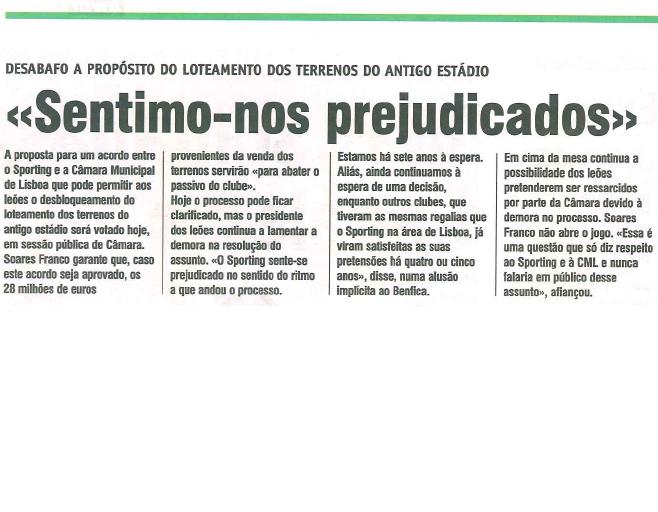 DESABAFO A PROPÓSITO DO LOTEAMENTO DOS TERRENOS DO ANTIGO ESTÁDIO

«Sentimo-nos prejudicados»

A proposta para um acordo entre o Sporting e a Câmara Municipal de Lisboa que pode permitir aos leões o desbloqueamento do loteamento dos terrenos do antigo estádio será votado hoje, em sessão pública de Câmara. Soares Franco garante que, caso este acordo seja aprovado, os 28 milhões de euros provenientes da venda dos terrenos servirão «para abater o passivo do clube».

Hoje o processo pode ficar clarificado, mas o presidente dos leões continua a lamentar a demora na resolução do assunto. «O Sporting sente-se prejudicado no sentido do ritmo a que andou o processo. Estamos há sete anos à espera. Aliás, ainda continuamos à espera de uma decisão, enquanto outros clubes, que tiveram as mesmas regalias que o Sporting na área de Lisboa, já viram satisfeitas as suas pretensões há quatro ou cinco anos», disse, numa alusão implícita ao Benfica.

Em cima da mesa continua a possibilidade dos leões pretenderem ser ressarcidos por parte da Câmara devido à demora no processo. Soares Franco não abre o jogo. «Essa é uma questão que só diz respeito ao Sporting e à CML e nunca falaria em público desse assunto», afiançou.